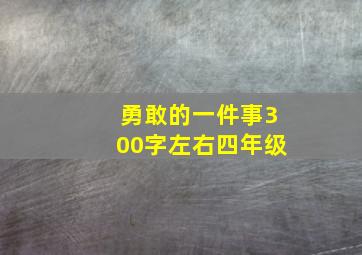 勇敢的一件事300字左右四年级